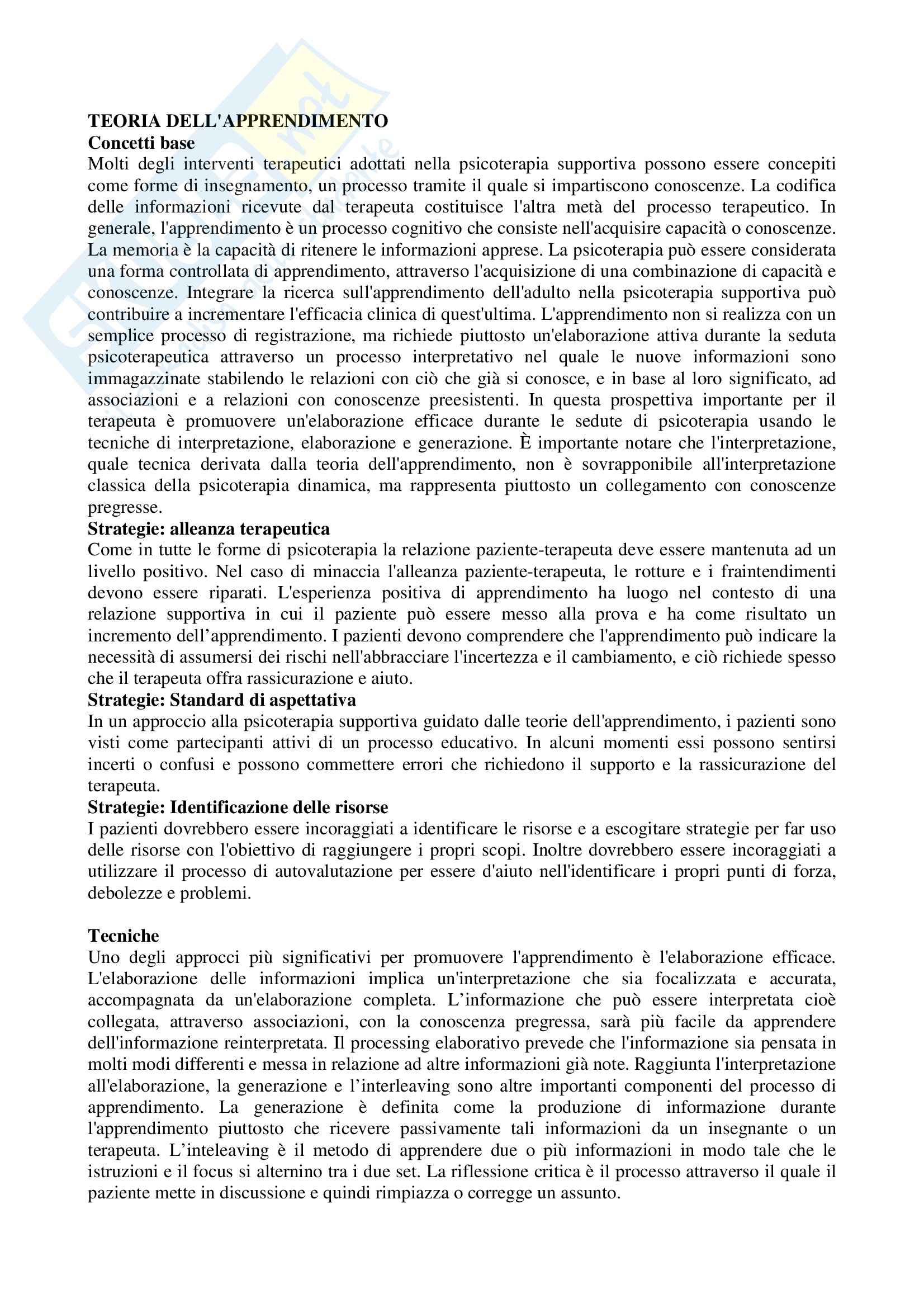 TEORIA DELL'APPRENDIMENTO
Concetti base
Molti degli interventi terapeutici adottati nella psicoterapia supportiva possono essere concepiti come forme di insegnamento, un processo tramite il quale si impartiscono conoscenze. La codifica delle informazioni ricevute dal terapeuta costituisce l'altra metà del processo terapeutico. In generale, l'apprendimento è un processo cognitivo che consiste nell'acquisire capacità o conoscenze. La memoria è la capacità di ritenere le informazioni apprese. La psicoterapia può essere considerata una forma controllata di apprendimento, attraverso l'acquisizione di una combinazione di capacità e conoscenze. Integrare la ricerca sull'apprendimento dell'adulto nella psicoterapia supportiva può contribuire a incrementare l'efficacia clinica di quest'ultima. L'apprendimento non si realizza con un semplice processo di registrazione, ma richiede piuttosto un'elaborazione attiva durante la seduta psicoterapeutica attraverso un processo interpretativo nel quale le nuove informazioni sono immagazzinate stabilendo le relazioni con ciò che già si conosce, e in base al loro significato, ad associazioni e a relazioni con conoscenze preesistenti. In questa prospettiva importante per il terapeuta è promuovere un'elaborazione efficace durante le sedute di psicoterapia usando le tecniche di interpretazione, elaborazione e generazione. È importante notare che l'interpretazione, quale tecnica derivata dalla teoria dell'apprendimento, non è sovrapponibile all'interpretazione classica della psicoterapia dinamica, ma rappresenta piuttosto un collegamento con conoscenze pregresse.
Strategie: alleanza terapeutica
Come in tutte le forme di psicoterapia la relazione paziente-terapeuta deve essere mantenuta ad un livello positivo. Nel caso di minaccia l'alleanza paziente-terapeuta, le rotture e i fraintendimenti devono essere riparati. L'esperienza positiva di apprendimento ha luogo nel contesto di una relazione supportiva in cui il paziente può essere messo alla prova e ha come risultato un incremento dell'apprendimento. I pazienti devono comprendere che l'apprendimento può indicare la necessità di assumersi dei rischi nell'abbracciare l'incertezza e il cambiamento, e ciò richiede spesso che il terapeuta offra rassicurazione e aiuto.
Strategie: Standard di aspettativa
In un approccio alla psicoterapia supportiva guidato dalle teorie dell'apprendimento, i pazienti sono visti come partecipanti attivi di un processo educativo. In alcuni momenti essi possono sentirsi incerti o confusi e possono commettere errori che richiedono il supporto e la rassicurazione del terapeuta.
Strategie: Identificazione delle risorse
I pazienti dovrebbero essere incoraggiati a identificare le risorse e a escogitare strategie per far uso delle risorse con l'obiettivo di raggiungere i propri scopi. Inoltre dovrebbero essere incoraggiati a utilizzare il processo di autovalutazione per essere d'aiuto nell'identificare i propri punti di forza, debolezze e problemi.

Tecniche
Uno degli approcci più significativi per promuovere l'apprendimento è l'elaborazione efficace. L'elaborazione delle informazioni implica un'interpretazione che sia focalizzata e accurata, accompagnata da un'elaborazione completa. L'informazione che può essere interpretata cioè collegata, attraverso associazioni, con la conoscenza pregressa, sarà più facile da apprendere dell'informazione reinterpretata. Il processing elaborativo prevede che l'informazione sia pensata in molti modi differenti e messa in relazione ad altre informazioni già note. Raggiunta l'interpretazione all'elaborazione, la generazione e l'interleaving sono altre importanti componenti del processo di apprendimento. La generazione è definita come la produzione di informazione durante l'apprendimento piuttosto che ricevere passivamente tali informazioni da un insegnante o un terapeuta. L'inteleaving è il metodo di apprendere due o più informazioni in modo tale che le istruzioni e il focus si alternino tra i due set. La riflessione critica è il processo attraverso il quale il paziente mette in discussione e quindi rimpiazza o corregge un assunto.